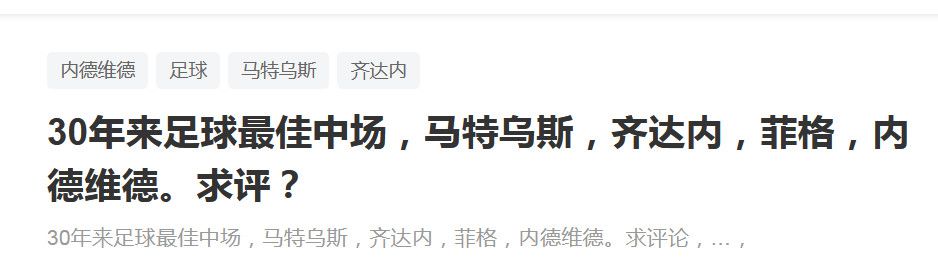 内德维德 足球 马特乌斯 齐达内

30年来足球最佳中场，马特乌斯，齐达内，菲格，内德维德。求评？

30年来足球最佳中场，马特乌斯，齐达内，菲格，内德维德。求评论，…，